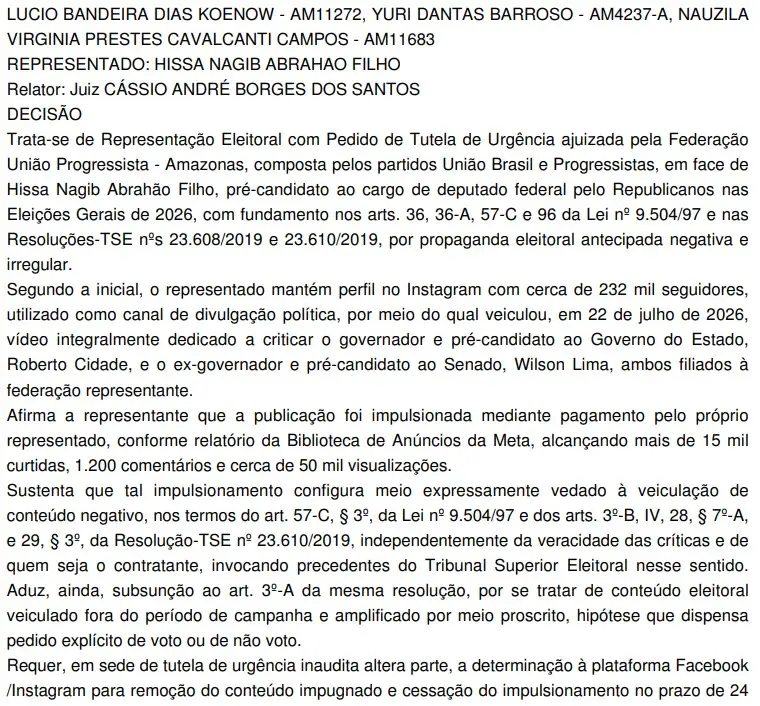 LUCIO BANDEIRA DIAS KOENOW - AM11272, YURI DANTAS BARROSO - AM4237-A, NAUZILA VIRGINIA PRESTES CAVALCANTI CAMPOS - AM11683
REPRESENTADO: HISSA NAGIB ABRAHAO FILHO
Relator: Juiz CÁSSIO ANDRÉ BORGES DOS SANTOS
DECISÃO
Trata-se de Representação Eleitoral com Pedido de Tutela de Urgência ajuizada pela Federação União Progressista - Amazonas, composta pelos partidos União Brasil e Progressistas, em face de Hissa Nagib Abrahão Filho, pré-candidato ao cargo de deputado federal pelo Republicanos nas Eleições Gerais de 2026, com fundamento nos arts. 36, 36-A, 57-C e 96 da Lei nº 9.504/97 e nas Resoluções-TSE nºs 23.608/2019 e 23.610/2019, por propaganda eleitoral antecipada negativa e irregular.
Segundo a inicial, o representado mantém perfil no Instagram com cerca de 232 mil seguidores, utilizado como canal de divulgação política, por meio do qual veiculou, em 22 de julho de 2026, vídeo integralmente dedicado a criticar o governador e pré-candidato ao Governo do Estado, Roberto Cidade, e o ex-governador e pré-candidato ao Senado, Wilson Lima, ambos filiados à federação representante.
Afirma a representante que a publicação foi impulsionada mediante pagamento pelo próprio representado, conforme relatório da Biblioteca de Anúncios da Meta, alcançando mais de 15 mil curtidas, 1.200 comentários e cerca de 50 mil visualizações.
Sustenta que tal impulsionamento configura meio expressamente vedado à veiculação de conteúdo negativo, nos termos do art. 57-C, § 3º, da Lei nº 9.504/97 e dos arts. 3º-B, IV, 28, § 7º-A, e 29, § 3º, da Resolução-TSE nº 23.610/2019, independentemente da veracidade das críticas e de quem seja o contratante, invocando precedentes do Tribunal Superior Eleitoral nesse sentido. Aduz, ainda, subsunção ao art. 3º-A da mesma resolução, por se tratar de conteúdo eleitoral veiculado fora do período de campanha e amplificado por meio proscrito, hipótese que dispensa pedido explícito de voto ou de não voto.
Requer, em sede de tutela de urgência inaudita altera parte, a determinação à plataforma Facebook /Instagram para remoção do conteúdo impugnado e cessação do impulsionamento no prazo de 24